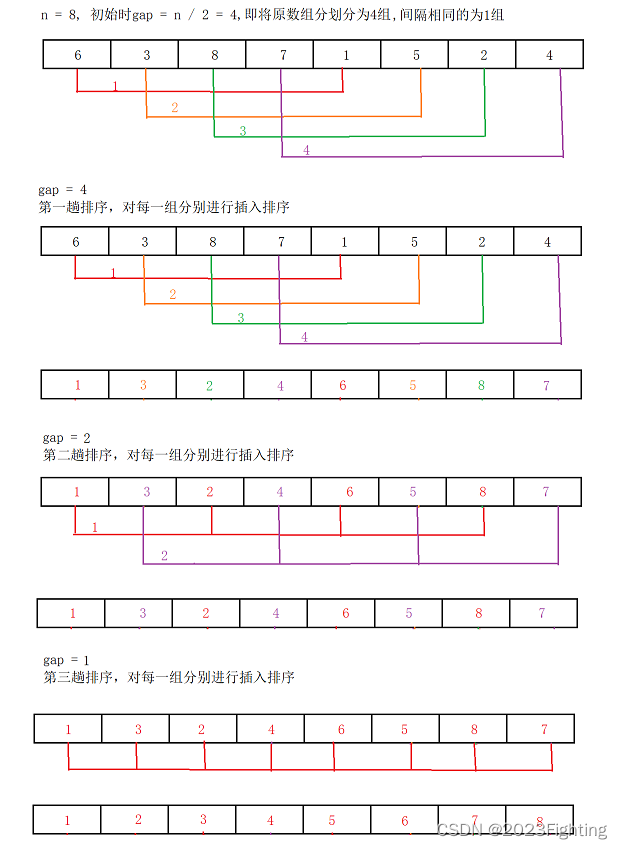 n = 8, 初始时gap = n / 2 = 4,即将原数组分划分为4组,间隔相同的为1组

| 6 | 3 | 8 | 7 | 1 | 5 | 2 | 4 |
|---|---|---|---|---|---|---|---|

1
2
3
4

gap = 4
第一趟排序，对每一组分别进行插入排序

| 6 | 3 | 8 | 7 | 1 | 5 | 2 | 4 |
|---|---|---|---|---|---|---|---|

1
2
3
4

| 1 | 3 | 2 | 4 | 6 | 5 | 8 | 7 |
|---|---|---|---|---|---|---|---|

gap = 2
第二趟排序，对每一组分别进行插入排序

| 1 | 3 | 2 | 4 | 6 | 5 | 8 | 7 |
|---|---|---|---|---|---|---|---|

1
2

| 1 | 3 | 2 | 4 | 6 | 5 | 8 | 7 |
|---|---|---|---|---|---|---|---|

gap = 1
第三趟排序，对每一组分别进行插入排序

| 1 | 3 | 2 | 4 | 6 | 5 | 8 | 7 |
|---|---|---|---|---|---|---|---|

| 1 | 2 | 3 | 4 | 5 | 6 | 7 | 8 |
|---|---|---|---|---|---|---|---|

CSDN @2023Fighting